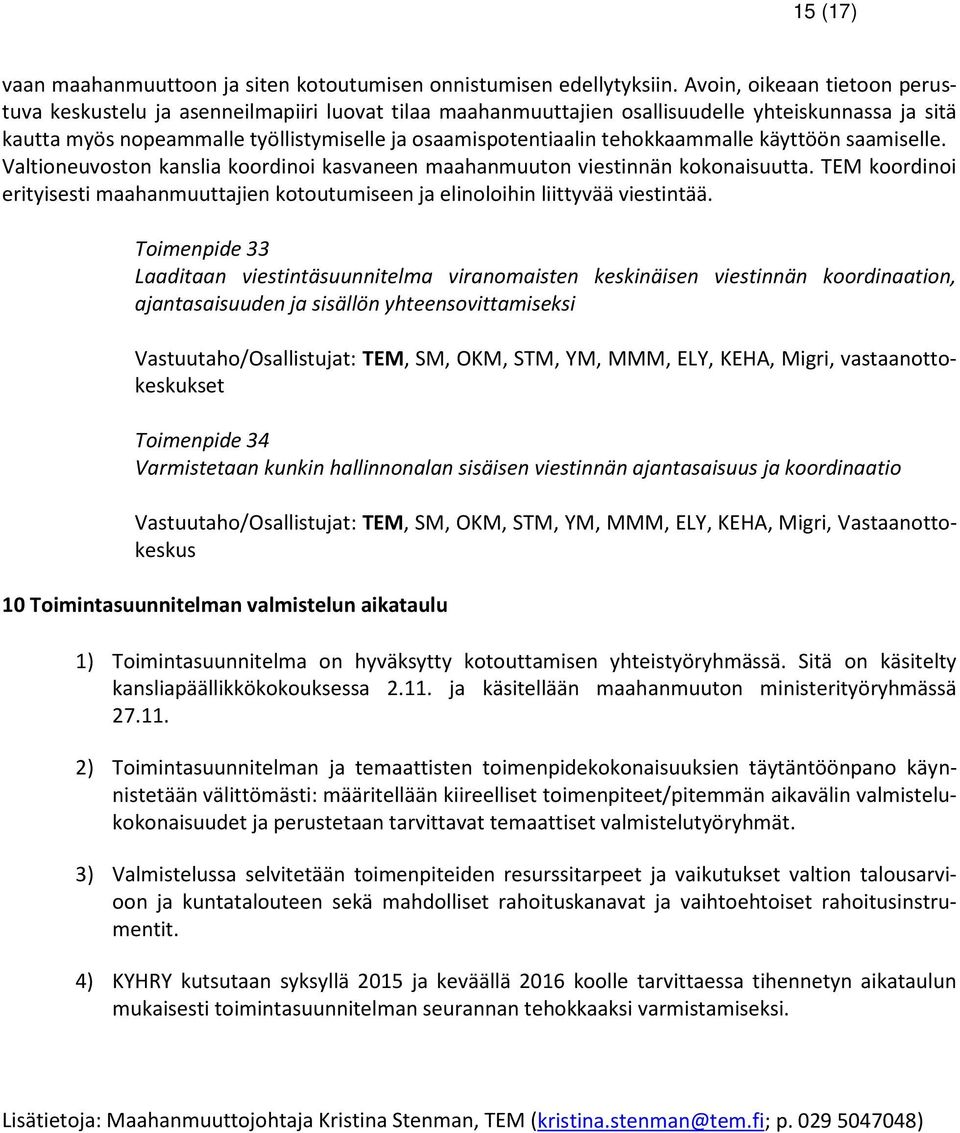 15 (17)

vaan maahanmuuttoon ja siten kotoutumisen onnistumisen edellytyksiin. Avoin, oikeaan tietoon perustuva keskustelu ja asenneilmapiiri luovat tilaa maahanmuuttajien osallisuudelle yhteiskunnassa ja sitä kautta myös nopeammalle työllistymiselle ja osaamispotentiaalin tehokkaammalle käyttöön saamiselle. Valtioneuvoston kanslia koordinoi kasvaneen maahanmuuton viestinnän kokonaisuutta. TEM koordinoi erityisesti maahanmuuttajien kotoutumiseen ja elinoloihin liittyvää viestintää.

Toimenpide 33
Laaditaan viestintäsuunnitelma viranomaisten keskinäisen viestinnän koordinaation, ajantasaisuuden ja sisällön yhteensovittamiseksi

Vastuutaho/Osallistujat: TEM, SM, OKM, STM, YM, MMM, ELY, KEHA, Migri, vastaanottokeskukset

Toimenpide 34
Varmistetaan kunkin hallinnonalan sisäisen viestinnän ajantasaisuus ja koordinaatio

Vastuutaho/Osallistujat: TEM, SM, OKM, STM, YM, MMM, ELY, KEHA, Migri, Vastaanottokeskus

10 Toimintasuunnitelman valmistelun aikataulu

1) Toimintasuunnitelma on hyväksytty kotouttamisen yhteistyöryhmässä. Sitä on käsitelty kansliapäällikkökokouksessa 2.11. ja käsitellään maahanmuuton ministerityöryhmässä 27.11.

2) Toimintasuunnitelman ja temaattisten toimenpidekokonaisuuksien täytäntöönpano käynnistetään välittömästi: määritellään kiireelliset toimenpiteet/pitemmän aikavälin valmistelukokonaisuudet ja perustetaan tarvittavat temaattiset valmistelutyöryhmät.

3) Valmistelussa selvitetään toimenpiteiden resurssitarpeet ja vaikutukset valtion talousarvioon ja kuntatalouteen sekä mahdolliset rahoituskanavat ja vaihtoehtoiset rahoitusinstrumentit.

4) KYHRY kutsutaan syksyllä 2015 ja keväällä 2016 koolle tarvittaessa tihennetyn aikataulun mukaisesti toimintasuunnitelman seurannan tehokkaaksi varmistamiseksi.

Lisätietoja: Maahanmuuttojohtaja Kristina Stenman, TEM (kristina.stenman@tem.fi; p. 029 5047048)